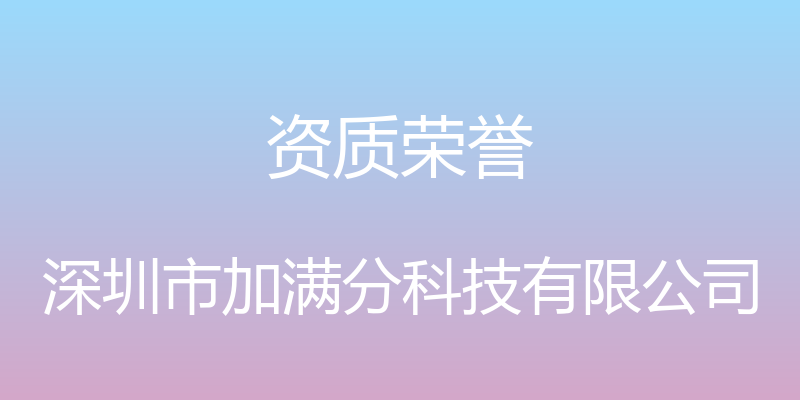 资质荣誉

深圳市加满分科技有限公司